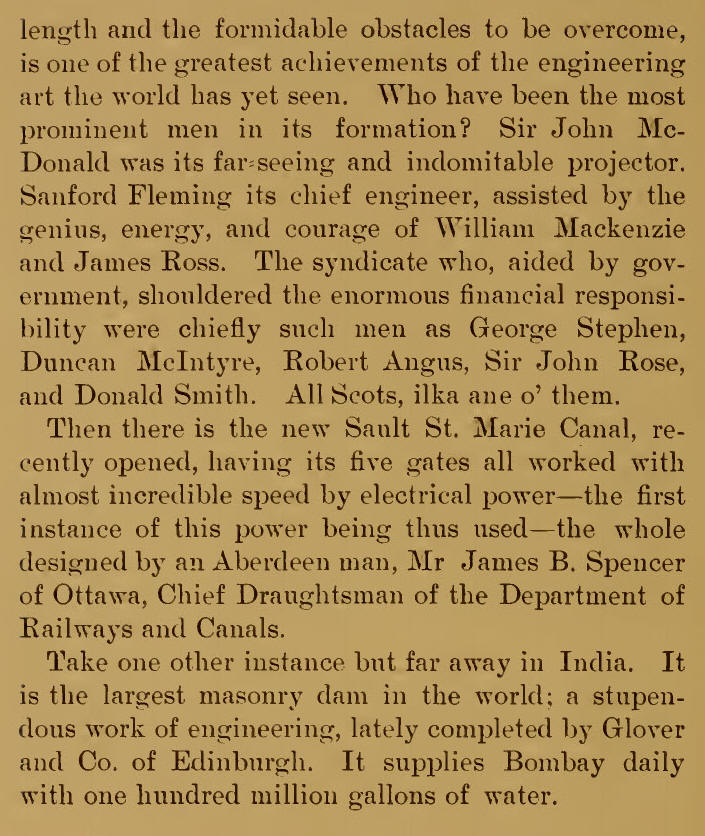 length and the formidable obstacles to be overcome, is one of the greatest achievements of the engineering art the world has yet seen. Who have been the most prominent men in its formation? Sir John McDonald was its far-seeing and indomitable projector. Sanford Fleming its chief engineer, assisted by the genius, energy, and courage of William Mackenzie and James Ross. The syndicate who, aided by government, shouldered the enormous financial responsibility were chiefly such men as George Stephen, Duncan McIntyre, Robert Angus, Sir John Rose, and Donald Smith. All Scots, ilka ane o' them.

Then there is the new Sault St. Marie Canal, recently opened, having its five gates all worked with almost incredible speed by electrical power—the first instance of this power being thus used—the whole designed by an Aberdeen man, Mr James B. Spencer of Ottawa, Chief Draughtsman of the Department of Railways and Canals.

Take one other instance but far away in India. It is the largest masonry dam in the world; a stupendous work of engineering, lately completed by Glover and Co. of Edinburgh. It supplies Bombay daily with one hundred million gallons of water.